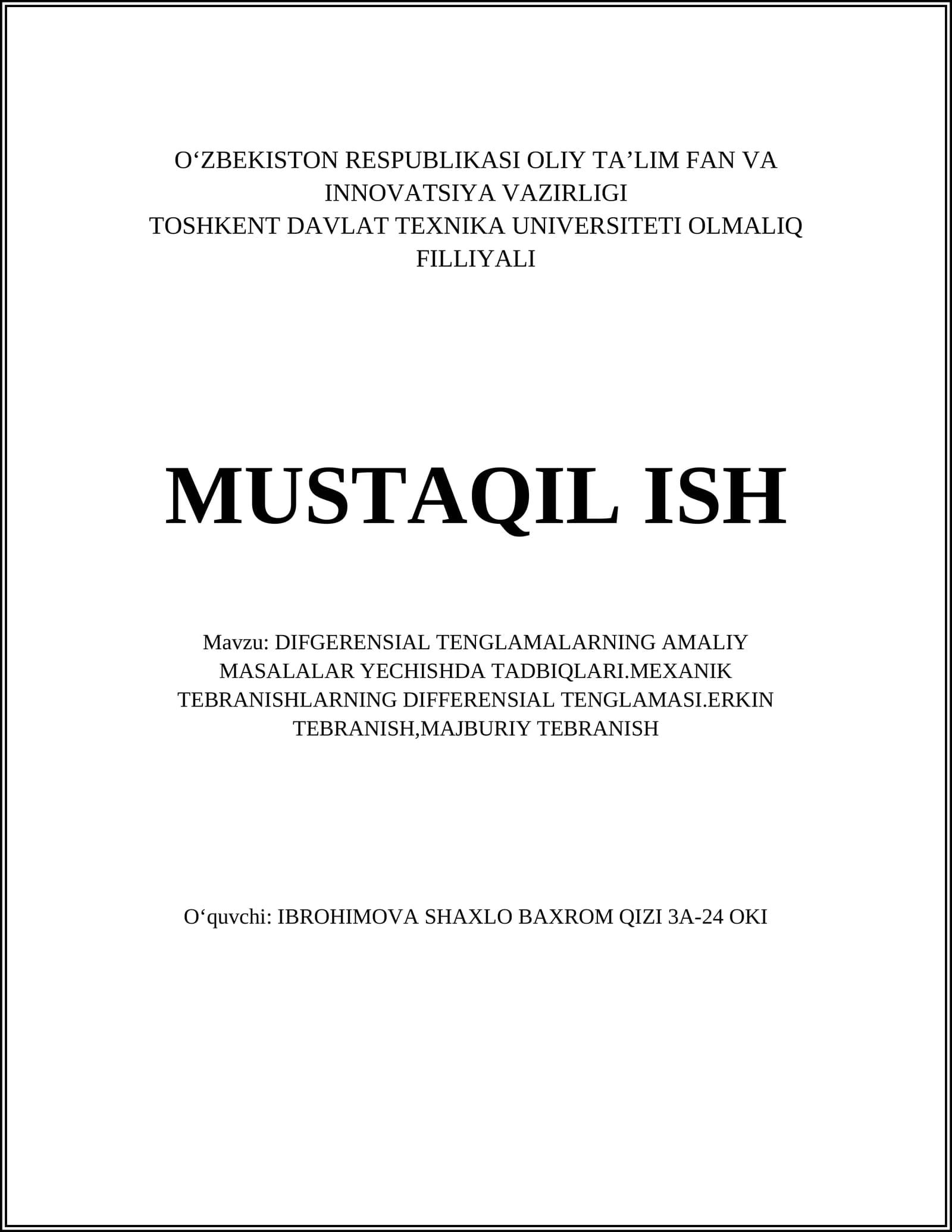 O‘ZBEKISTON RESPUBLIKASI OLIY TA’LIM FAN VA INNOVATSIYA VAZIRLIGI
TOSHKENT DAVLAT TEXNIKA UNIVERSITETI OLMALIQ FILLIYALI

MUSTAQIL ISH

Mavzu: DIFGERENSIAL TENGLAMALARNING AMALIY MASALALAR YECHISHDA TADBIQLARI.MEXANIK TEBRANISHLARNING DIFFERENSIAL TENGLAMASI.ERKIN TEBRANISH,MAJBURIY TEBRANISH

O‘quvchi: IBROHIMOVA SHAXLO BAXROM QIZI 3A-24 OKI